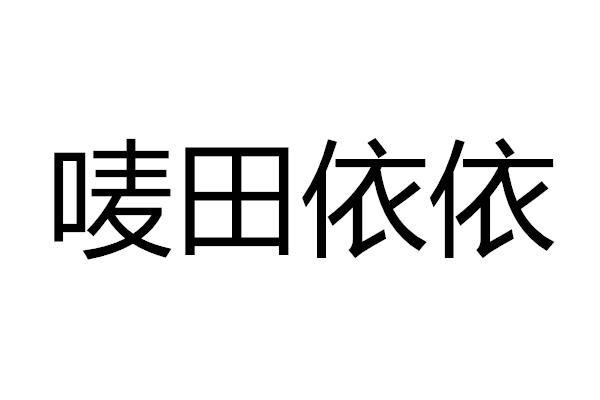 唛田依依